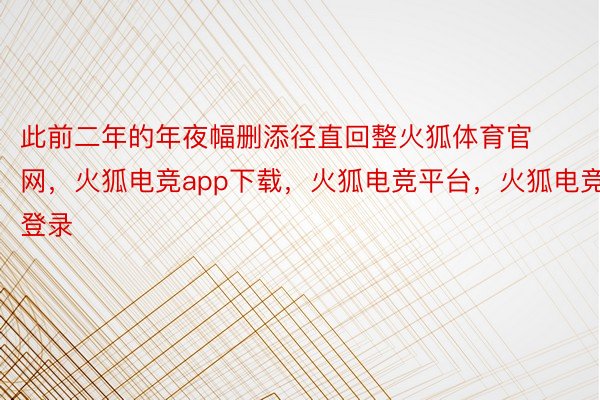 此前二年的年夜幅删添径直回整火狐体育官网，火狐电竞app下载，火狐电竞平台，火狐电竞登录